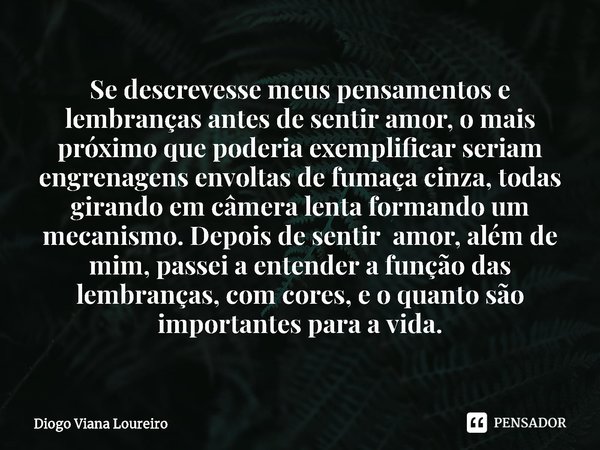 Se descrevesse meus pensamentos e lembranças antes de sentir amor, o mais próximo que poderia exemplificar seriam engrenagens envoltas de fumaça cinza, todas girando em câmera lenta formando um mecanismo. Depois de sentir amor, além de mim, passei a entender a função das lembranças, com cores, e o quanto são importantes para a vida.

Diogo Viana Loureiro

PENSADOR